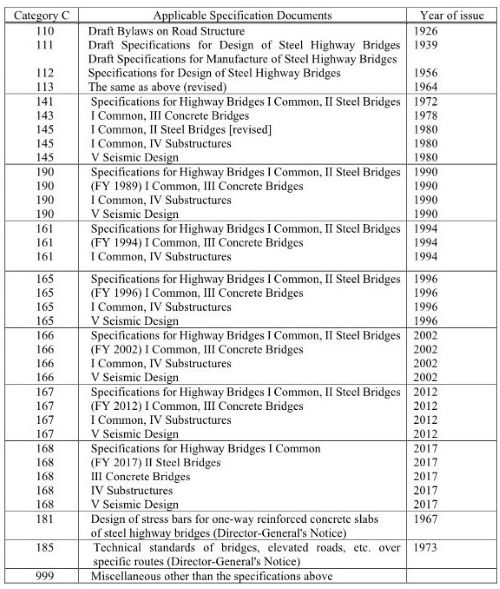 | Category C | Applicable Specification Documents | Year of issue |
|---|---|---|
| 110 | Draft Bylaws on Road Structure | 1926 |
| 111 | Draft Specifications for Design of Steel Highway Bridges | 1939 |
| | Draft Specifications for Manufacture of Steel Highway Bridges | |
| 112 | Specifications for Design of Steel Highway Bridges | 1956 |
| 113 | The same as above (revised) | 1964 |
| 141 | Specifications for Highway Bridges I Common, II Steel Bridges | 1972 |
| 143 | I Common, III Concrete Bridges | 1978 |
| 145 | I Common, II Steel Bridges [revised] | 1980 |
| 145 | I Common, IV Substructures | 1980 |
| 145 | V Seismic Design | 1980 |
| 190 | Specifications for Highway Bridges I Common, II Steel Bridges | 1990 |
| 190 | (FY 1989) I Common, III Concrete Bridges | 1990 |
| 190 | I Common, IV Substructures | 1990 |
| 190 | V Seismic Design | 1990 |
| 161 | Specifications for Highway Bridges I Common, II Steel Bridges | 1994 |
| 161 | (FY 1994) I Common, III Concrete Bridges | 1994 |
| 161 | I Common, IV Substructures | 1994 |
| 165 | Specifications for Highway Bridges I Common, II Steel Bridges | 1996 |
| 165 | (FY 1996) I Common, III Concrete Bridges | 1996 |
| 165 | I Common, IV Substructures | 1996 |
| 165 | V Seismic Design | 1996 |
| 166 | Specifications for Highway Bridges I Common, II Steel Bridges | 2002 |
| 166 | (FY 2002) I Common, III Concrete Bridges | 2002 |
| 166 | I Common, IV Substructures | 2002 |
| 166 | V Seismic Design | 2002 |
| 167 | Specifications for Highway Bridges I Common, II Steel Bridges | 2012 |
| 167 | (FY 2012) I Common, III Concrete Bridges | 2012 |
| 167 | I Common, IV Substructures | 2012 |
| 167 | V Seismic Design | 2012 |
| 168 | Specifications for Highway Bridges I Common | 2017 |
| 168 | (FY 2017) II Steel Bridges | 2017 |
| 168 | III Concrete Bridges | 2017 |
| 168 | IV Substructures | 2017 |
| 168 | V Seismic Design | 2017 |
| 181 | Design of stress bars for one-way reinforced concrete slabs of steel highway bridges (Director-General's Notice) | 1967 |
| 185 | Technical standards of bridges, elevated roads, etc. over specific routes (Director-General's Notice) | 1973 |
| 999 | Miscellaneous other than the specifications above | |